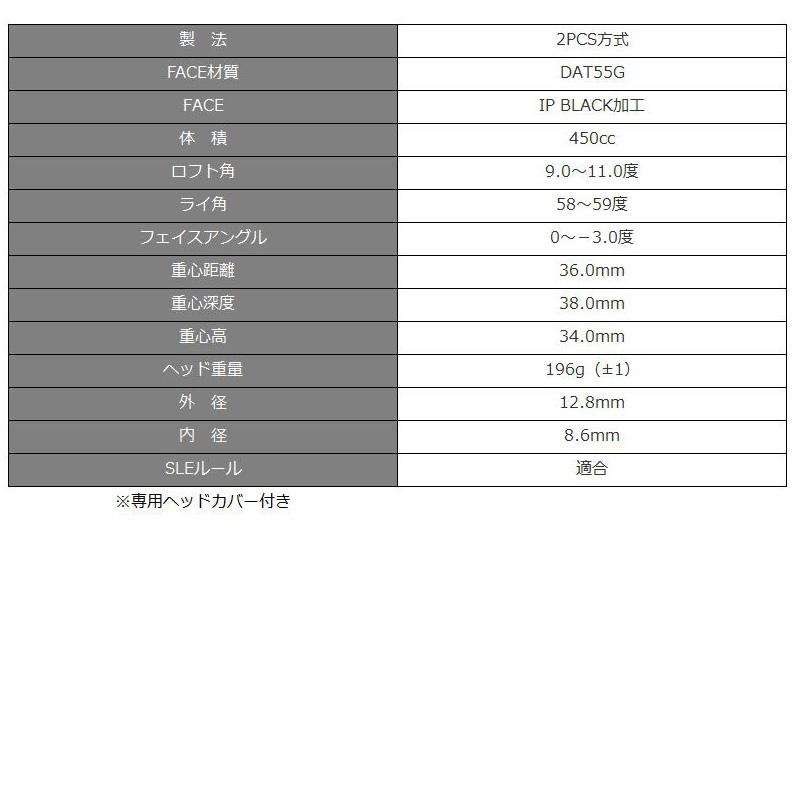 | 製　法 | 2PCS方式 |
|---|---|
| FACE材質 | DAT55G |
| FACE | IP BLACK加工 |
| 体　積 | 450cc |
| ロフト角 | 9.0～11.0度 |
| ライ角 | 58～59度 |
| フェイスアングル | 0～－3.0度 |
| 重心距離 | 36.0mm |
| 重心深度 | 38.0mm |
| 重心高 | 34.0mm |
| ヘッド重量 | 196g（±1） |
| 外　径 | 12.8mm |
| 内　径 | 8.6mm |
| SLEルール | 適合 |

※専用ヘッドカバー付き